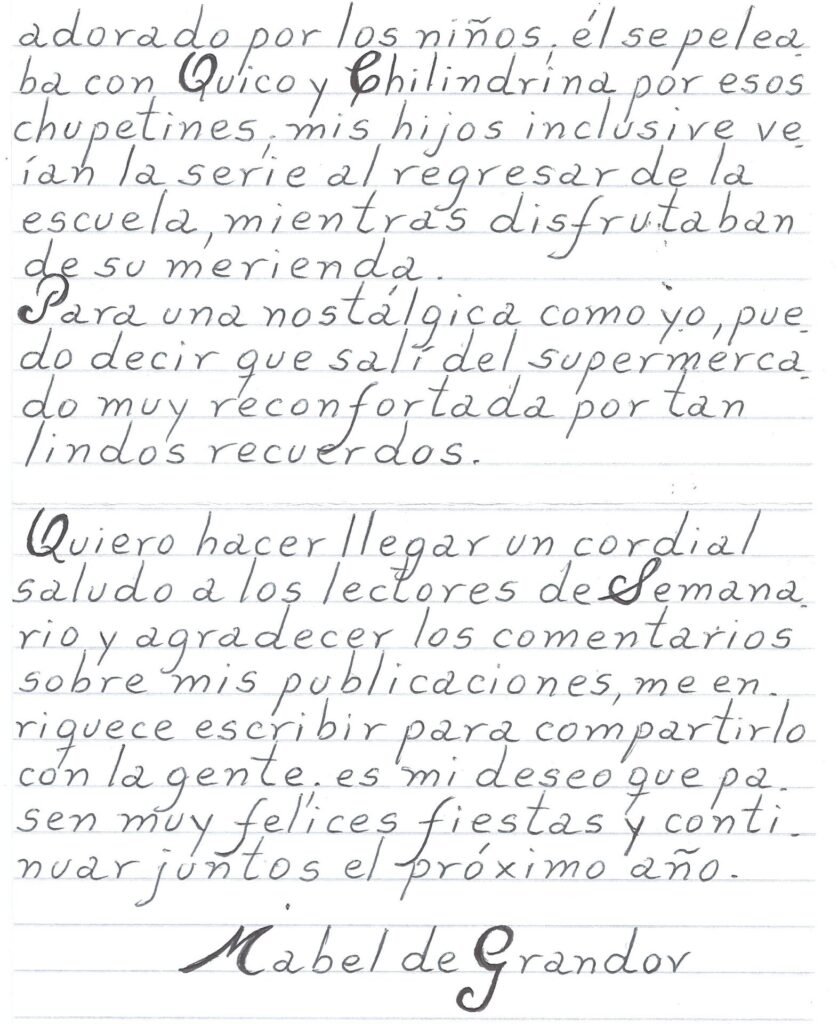 adorado por los niños, él se peleaba con Quico y Chilindrina por esos chupetines. mis hijos inclusive veían la serie al regresar de la escuela, mientras disfrutaban de su merienda.

Para una nostálgica como yo, puedo decir que salí del supermercado muy reconfortada por tan lindos recuerdos.

Quiero hacer llegar un cordial saludo a los lectores de Semanario y agradecer los comentarios sobre mis publicaciones, me enriquece escribir para compartirlo con la gente. es mi deseo que pasen muy felices fiestas y continuar juntos el próximo año.

Mabel de Grandov